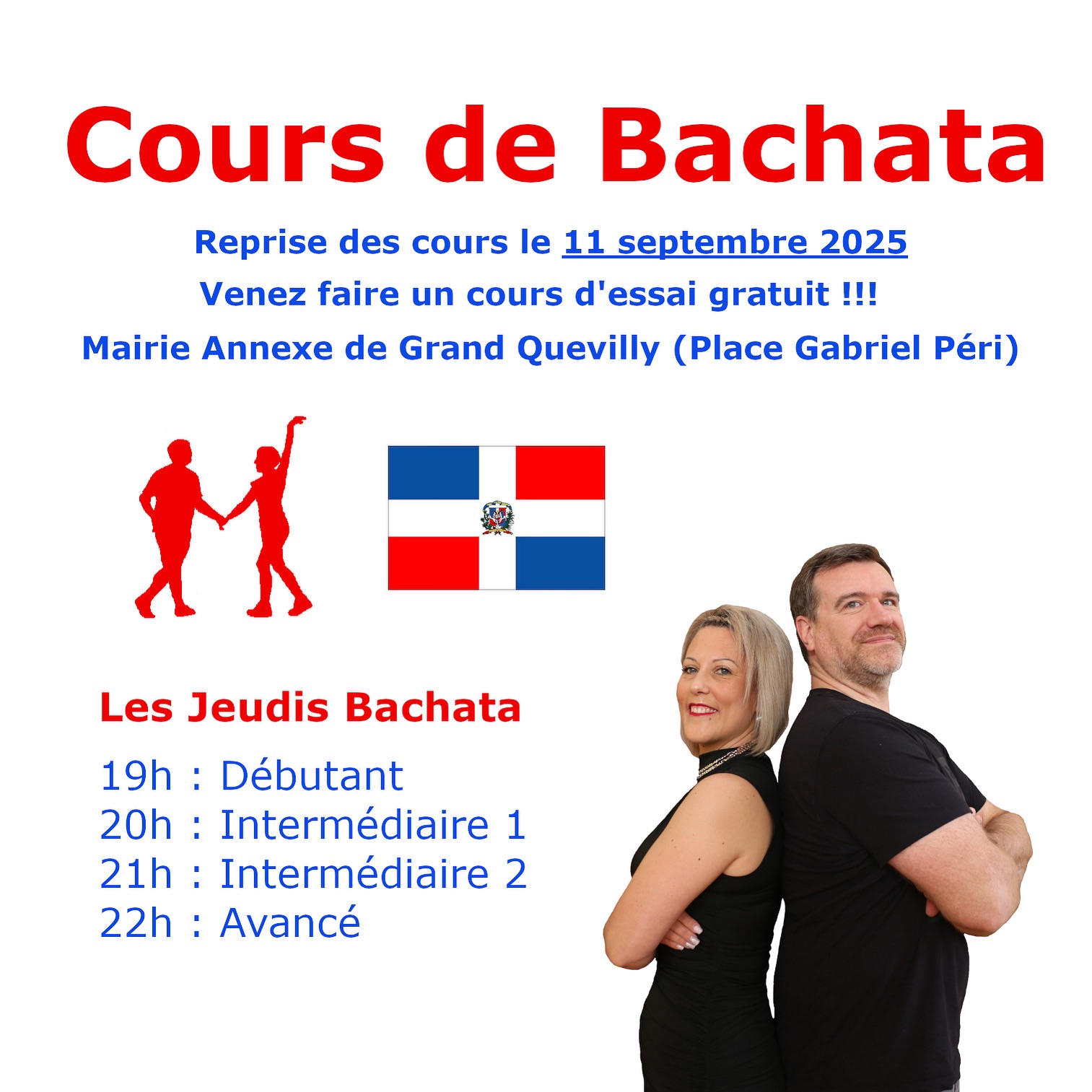 Cours de Bachata

Reprise des cours le 11 septembre 2025

Venez faire un cours d'essai gratuit !!!

Mairie Annexe de Grand Quevilly (Place Gabriel Péri)

Les Jeudis Bachata

19h : Débutant
20h : Intermédiaire 1
21h : Intermédiaire 2
22h : Avancé